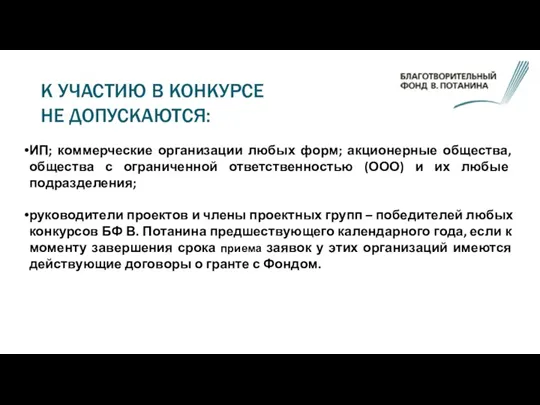 К УЧАСТИЮ В КОНКУРСЕ
НЕ ДОПУСКАЮТСЯ:

БЛАГОТВОРИТЕЛЬНЫЙ
ФОНД В. ПОТАНИНА

•ИП; коммерческие организации любых форм; акционерные общества, общества с ограниченной ответственностью (ООО) и их любые подразделения;

•руководители проектов и члены проектных групп – победителей любых конкурсов БФ В. Потанина предшествующего календарного года, если к моменту завершения срока приема заявок у этих организаций имеются действующие договоры о гранте с Фондом.